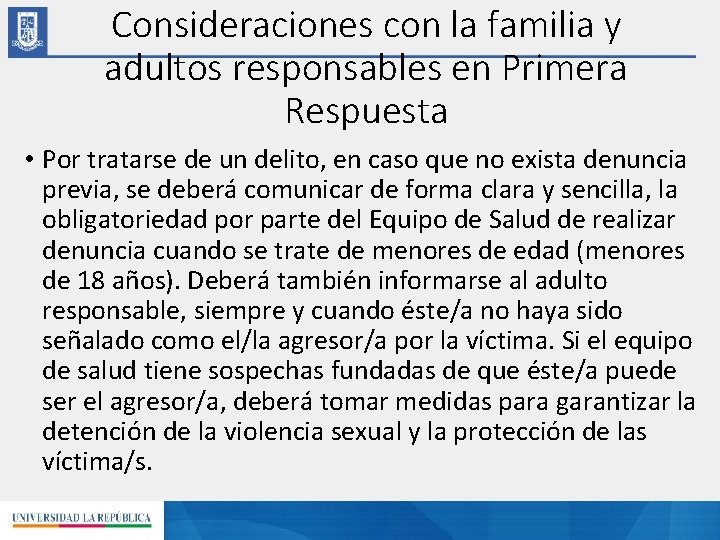 Consideraciones con la familia y adultos responsables en Primera Respuesta

• Por tratarse de un delito, en caso que no exista denuncia previa, se deberá comunicar de forma clara y sencilla, la obligatoriedad por parte del Equipo de Salud de realizar denuncia cuando se trate de menores de edad (menores de 18 años). Deberá también informarse al adulto responsable, siempre y cuando éste/a no haya sido señalado como el/la agresor/a por la víctima. Si el equipo de salud tiene sospechas fundadas de que éste/a puede ser el agresor/a, deberá tomar medidas para garantizar la detención de la violencia sexual y la protección de las víctima/s.

UNIVERSIDAD LA REPÚBLICA